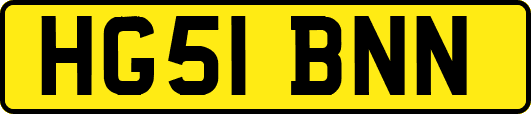 HG51 BNN